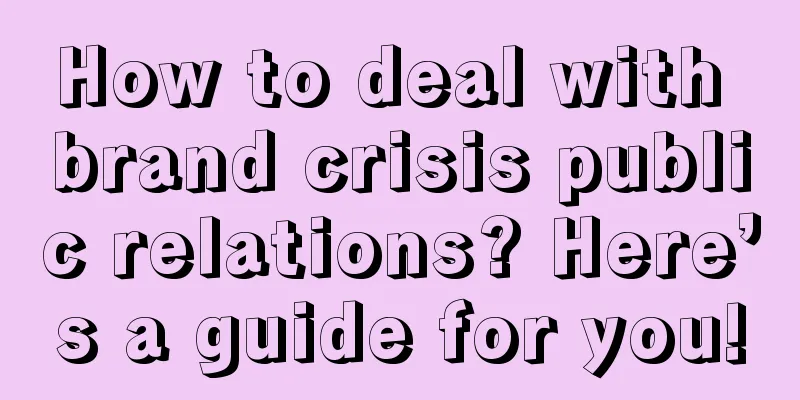 How to deal with brand crisis public relations? Here’s a guide for you!